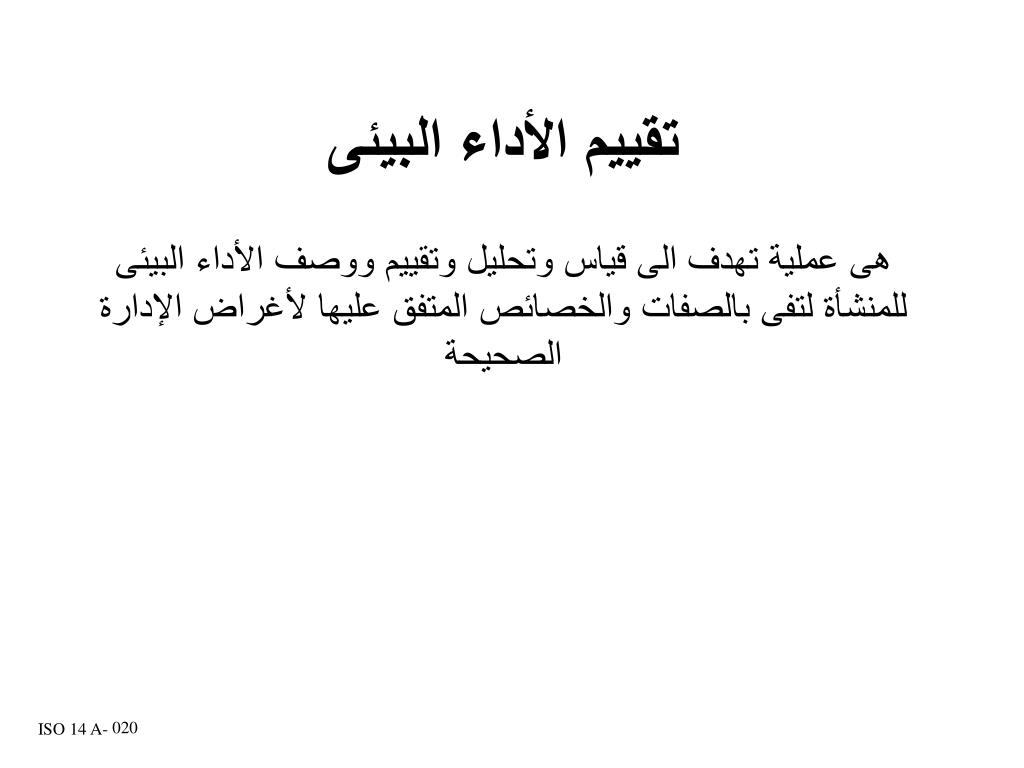 تقييم الأداء البيئى

هى عملية تهدف الى قياس وتحليل وتقييم ووصف الأداء البيئى للمنشأة لتفى بالصفات والخصائص المتفق عليها لأغراض الإدارة الصحيحة

ISO 14 A- 020